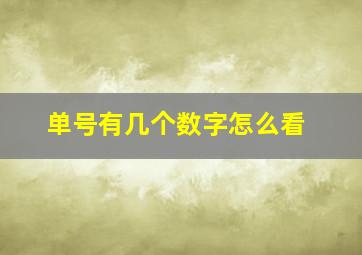 单号有几个数字怎么看